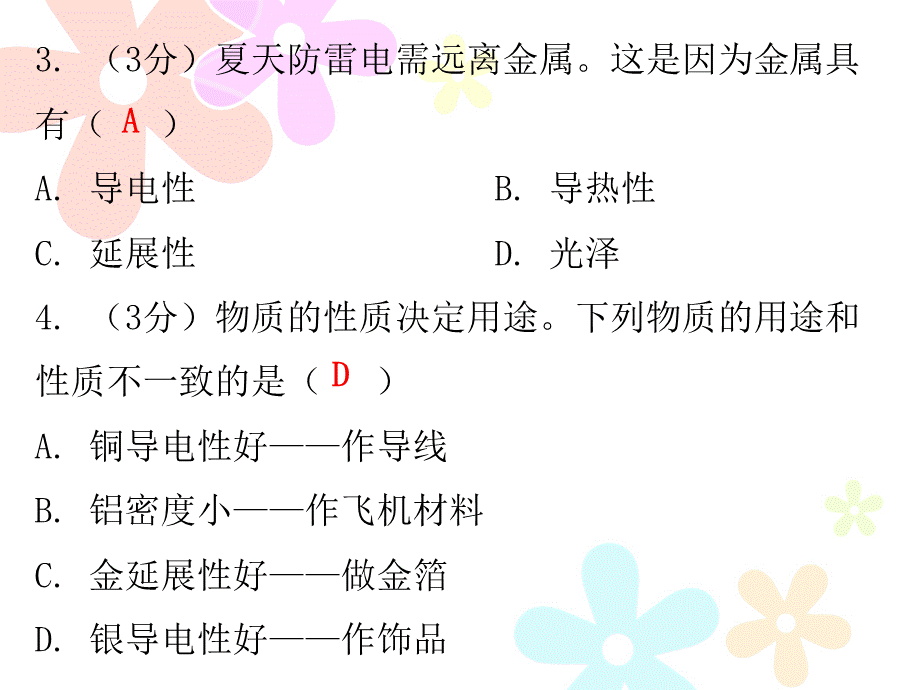 3. （3分）夏天防雷电需远离金属。这是因为金属具有（ A ）

A. 导电性

B. 导热性

C. 延展性

D. 光泽

4. （3分）物质的性质决定用途。下列物质的用途和性质不一致的是（ D ）

A. 铜导电性好——作导线

B. 铝密度小——作飞机材料

C. 金延展性好——做金箔

D. 银导电性好——作饰品